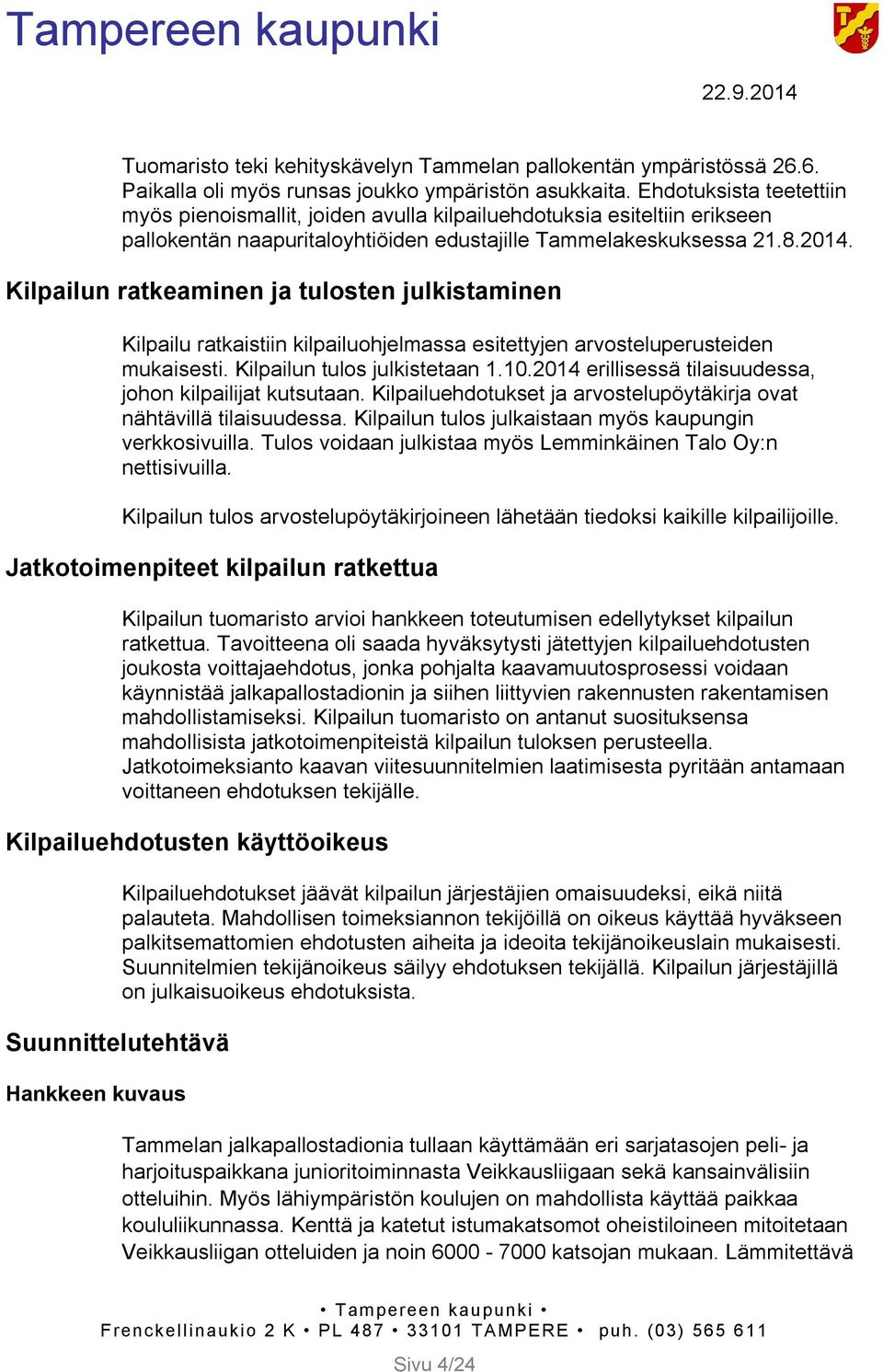 Tampereen kaupunki

22.9.2014

Tuomaristo teki kehityskävelyn Tammelan pallokentän ympäristössä 26.6. Paikalla oli myös runsas joukko ympäristön asukkaita. Ehdotuksista teetettiin myös pienoismallit, joiden avulla kilpailuehdotuksia esiteltiin erikseen pallokentän naapuritaloyhtiöiden edustajille Tammelakeskuksessa 21.8.2014.

Kilpailun ratkeaminen ja tulosten julkistaminen

Kilpailu ratkaistiin kilpailuohjelmassa esitettyjen arvosteluperusteiden mukaisesti. Kilpailun tulos julkistetaan 1.10.2014 erillisessä tilaisuudessa, johon kilpailijat kutsutaan. Kilpailuehdotukset ja arvostelupöytäkirja ovat nähtävillä tilaisuudessa. Kilpailun tulos julkaistaan myös kaupungin verkkosivuilla. Tulos voidaan julkistaa myös Lemminkäinen Talo Oy:n nettisivuilla.

Kilpailun tulos arvostelupöytäkirjoineen lähetään tiedoksi kaikille kilpailijoille.

Jatkotoimenpiteet kilpailun ratkettua

Kilpailun tuomaristo arvioi hankkeen toteutumisen edellytykset kilpailun ratkettua. Tavoitteena oli saada hyväksytysti jätettyjen kilpailuehdotusten joukosta voittajaehdotus, jonka pohjalta kaavamuutosprosessi voidaan käynnistää jalkapallostadionin ja siihen liittyvien rakennusten rakentamisen mahdollistamiseksi. Kilpailun tuomaristo on antanut suosituksensa mahdollisista jatkotoimenpiteistä kilpailun tuloksen perusteella. Jatkotoimeksianto kaavan viitesuunnitelmien laatimisesta pyritään antamaan voittaneen ehdotuksen tekijälle.

Kilpailuehdotusten käyttöoikeus

Kilpailuehdotukset jäävät kilpailun järjestäjien omaisuudeksi, eikä niitä palauteta. Mahdollisen toimeksiannon tekijöillä on oikeus käyttää hyväkseen palkitsemattomien ehdotusten aiheita ja ideoita tekijänoikeuslain mukaisesti. Suunnitelmien tekijänoikeus säilyy ehdotuksen tekijällä. Kilpailun järjestäjillä on julkaisuoikeus ehdotuksista.

Suunnittelutehtävä

Hankkeen kuvaus

Tammelan jalkapallostadionia tullaan käyttämään eri sarjatasojen peli- ja harjoituspaikkana junioritoiminnasta Veikkausliigaan sekä kansainvälisiin otteluihin. Myös lähiympäristön koulujen on mahdollista käyttää paikkaa koululiikunnassa. Kenttä ja katetut istumakatsomot oheistiloineen mitoitetaan Veikkausliigan otteluiden ja noin 6000 - 7000 katsojan mukaan. Lämmitettävä

• Tampereen kaupunki •
Frenckellinaukio 2 K • PL 487 • 33101 TAMPERE • puh. (03) 565 611

Sivu 4/24